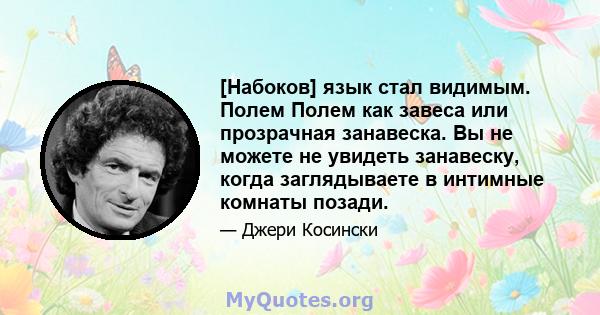 [Набоков] язык стал видимым. Полем Полем как завеса или прозрачная занавеска. Вы не можете не увидеть занавеску, когда заглядываете в интимные комнаты позади.

— Джери Косински

MyQuotes.org